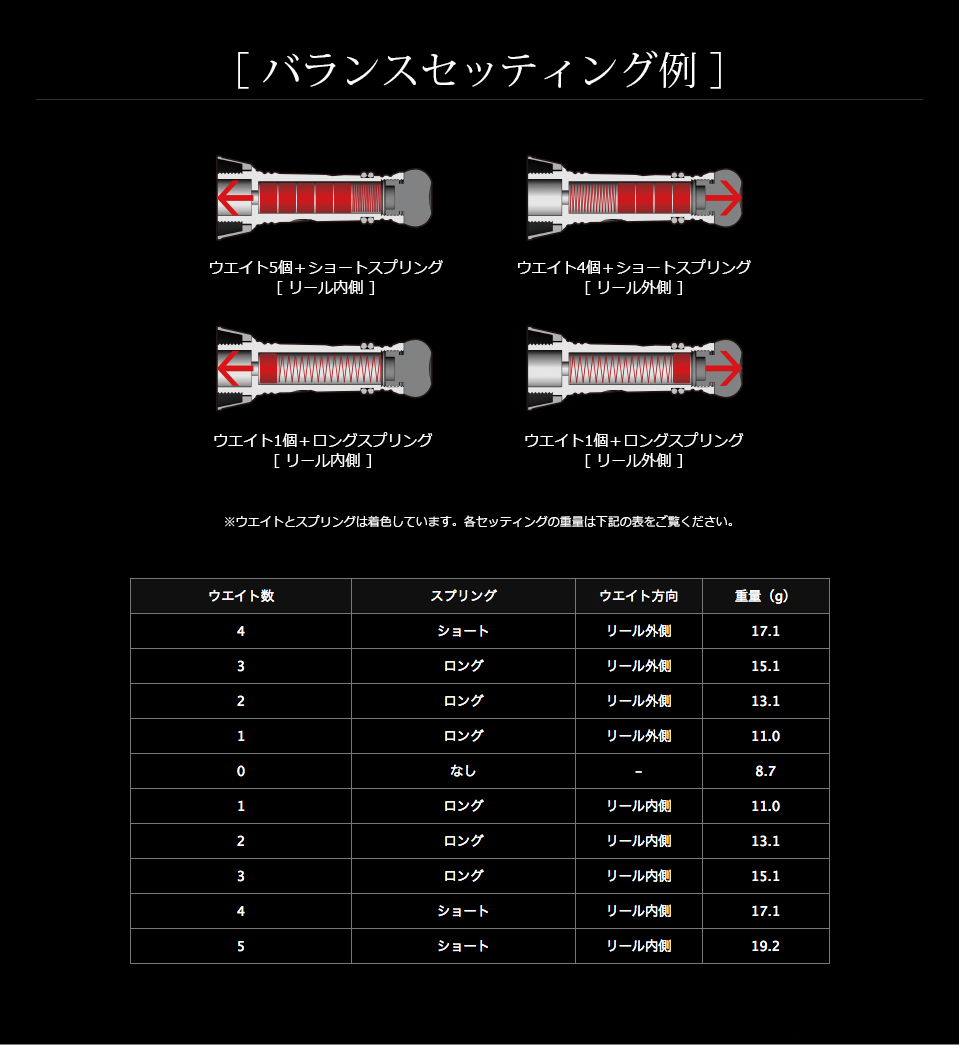 [ バランスセッティング例 ]

ウエイト5個＋ショートスプリング
[ リール内側 ]

ウエイト4個＋ショートスプリング
[ リール外側 ]

ウエイト1個＋ロングスプリング
[ リール内側 ]

ウエイト1個＋ロングスプリング
[ リール外側 ]

※ウエイトとスプリングは着色しています。各セッティングの重量は下記の表をご覧ください。

| ウエイト数 | スプリング | ウエイト方向 | 重量（g） |
|---|---|---|---|
| 4 | ショート | リール外側 | 17.1 |
| 3 | ロング | リール外側 | 15.1 |
| 2 | ロング | リール外側 | 13.1 |
| 1 | ロング | リール外側 | 11.0 |
| 0 | なし | – | 8.7 |
| 1 | ロング | リール内側 | 11.0 |
| 2 | ロング | リール内側 | 13.1 |
| 3 | ロング | リール内側 | 15.1 |
| 4 | ショート | リール内側 | 17.1 |
| 5 | ショート | リール内側 | 19.2 |